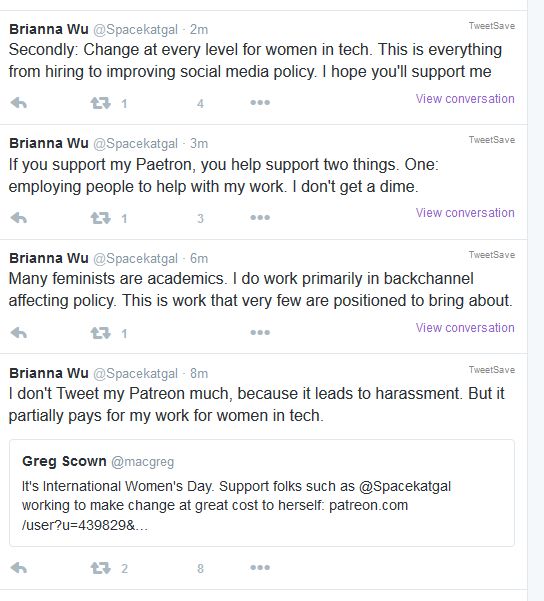 Brianna Wu @Spacekatgal · 2m
TweetSave
Secondly: Change at every level for women in tech. This is everything from hiring to improving social media policy. I hope you'll support me

1 4
View conversation

Brianna Wu @Spacekatgal · 3m
TweetSave
If you support my Paetron, you help support two things. One: employing people to help with my work. I don't get a dime.

1 3
View conversation

Brianna Wu @Spacekatgal · 6m
TweetSave
Many feminists are academics. I do work primarily in backchannel affecting policy. This is work that very few are positioned to bring about.

1
View conversation

Brianna Wu @Spacekatgal · 8m
TweetSave
I don't Tweet my Patreon much, because it leads to harassment. But it partially pays for my work for women in tech.

Greg Scown @macgreg
It's International Women's Day. Support folks such as @Spacekatgal working to make change at great cost to herself: patreon.com /user?u=439829&...

2 8